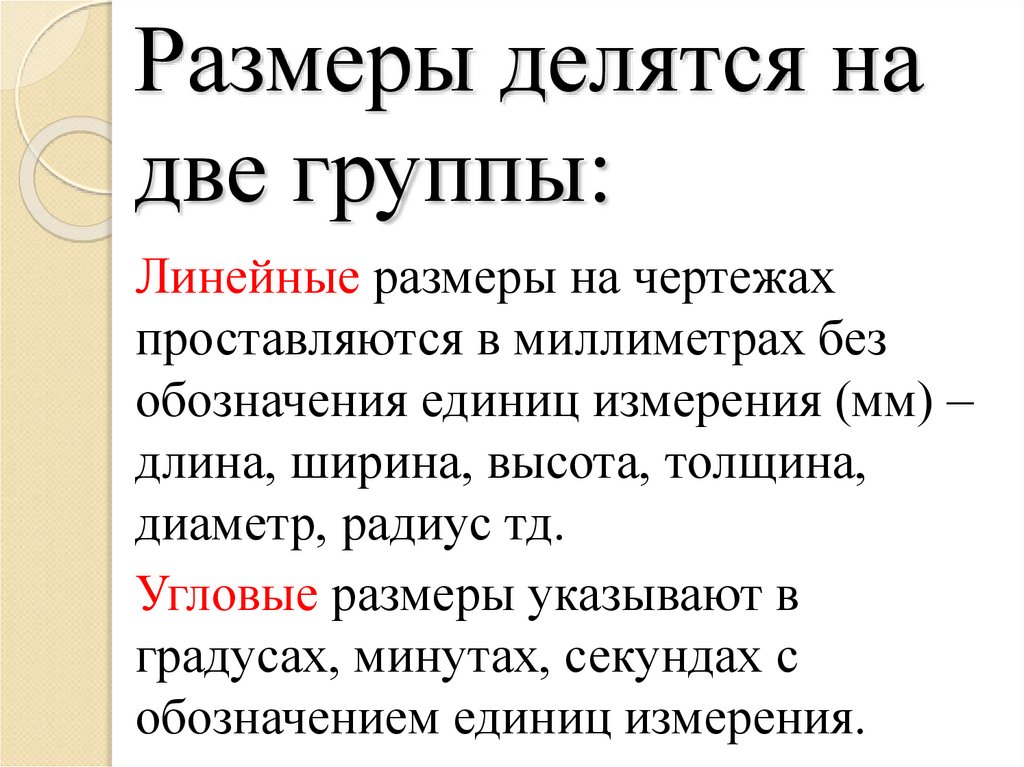 Размеры делятся на две группы:

Линейные размеры на чертежах проставляются в миллиметрах без обозначения единиц измерения (мм) – длина, ширина, высота, толщина, диаметр, радиус тд.

Угловые размеры указывают в градусах, минутах, секундах с обозначением единиц измерения.